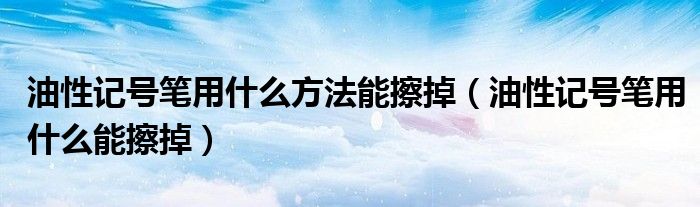 油性记号笔用什么方法能擦掉（油性记号笔用什么能擦掉）